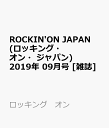 ROCKIN'ON JAPAN (ロッキング・オン・ジャパン) 2019年 09月号 [雑誌]

ロッキング　オン